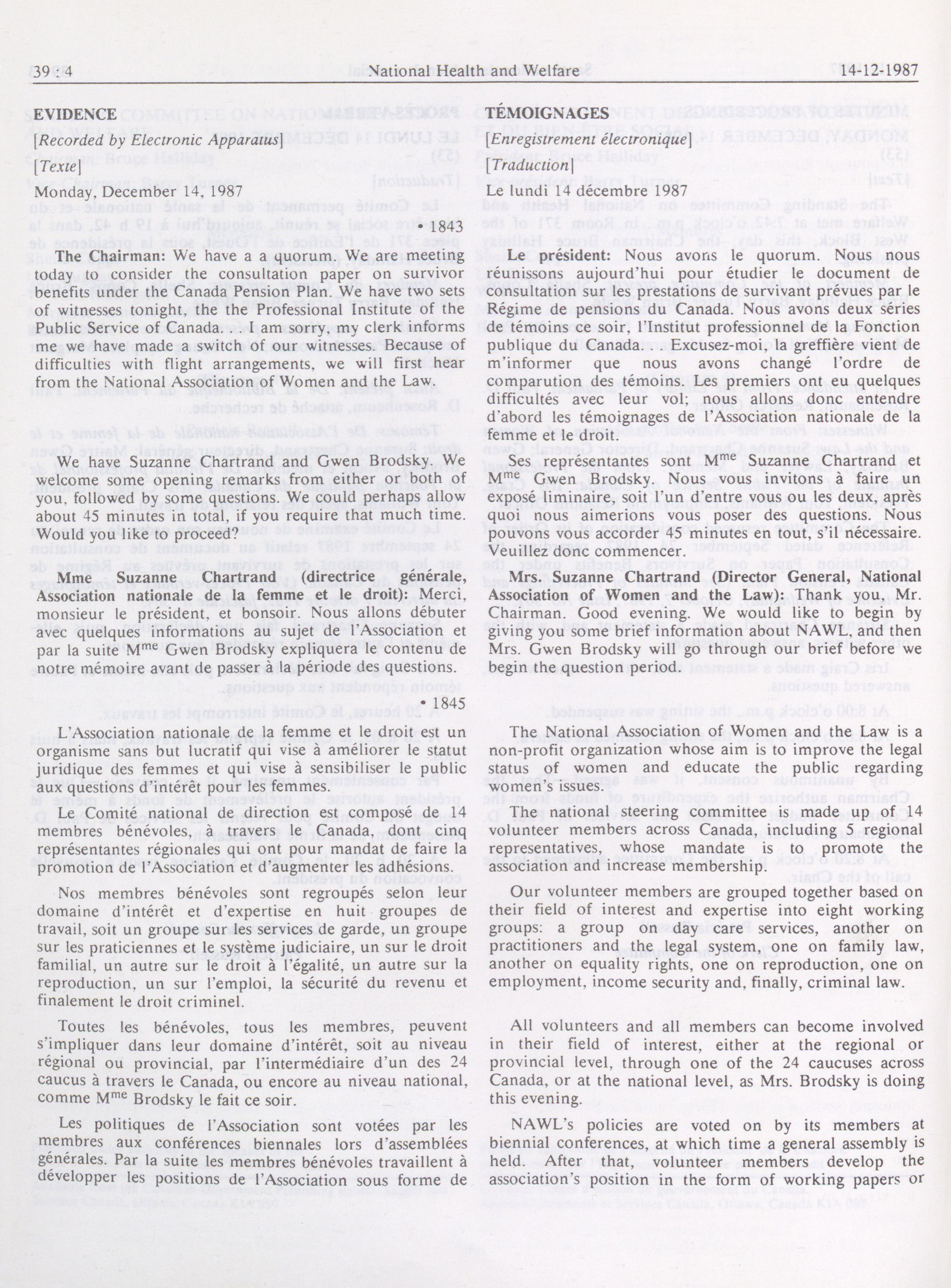 39 : 4 National Health and Welfare 14-12-1987

EVIDENCE

[Recorded by Electronic Apparatus]

[Texte]

Monday, December 14, 1987

• 1843

The Chairman: We have a a quorum. We are meeting today to consider the consultation paper on survivor benefits under the Canada Pension Plan. We have two sets of witnesses tonight, the the Professional Institute of the Public Service of Canada. . . I am sorry, my clerk informs me we have made a switch of our witnesses. Because of difficulties with flight arrangements, we will first hear from the National Association of Women and the Law.

We have Suzanne Chartrand and Gwen Brodsky. We welcome some opening remarks from either or both of you, followed by some questions. We could perhaps allow about 45 minutes in total, if you require that much time. Would you like to proceed?

Mme Suzanne Chartrand (directrice générale, Association nationale de la femme et le droit): Merci, monsieur le président, et bonsoir. Nous allons débuter avec quelques informations au sujet de l'Association et par la suite M$^{me}$ Gwen Brodsky expliquera le contenu de notre mémoire avant de passer à la période des questions.

• 1845

L'Association nationale de la femme et le droit est un organisme sans but lucratif qui vise à améliorer le statut juridique des femmes et qui vise à sensibiliser le public aux questions d'intérêt pour les femmes.

Le Comité national de direction est composé de 14 membres bénévoles, à travers le Canada, dont cinq représentantes régionales qui ont pour mandat de faire la promotion de l'Association et d'augmenter les adhésions.

Nos membres bénévoles sont regroupés selon leur domaine d'intérêt et d'expertise en huit groupes de travail, soit un groupe sur les services de garde, un groupe sur les praticiennes et le système judiciaire, un sur le droit familial, un autre sur le droit à l'égalité, un autre sur la reproduction, un sur l'emploi, la sécurité du revenu et finalement le droit criminel.

Toutes les bénévoles, tous les membres, peuvent s'impliquer dans leur domaine d'intérêt, soit au niveau régional ou provincial, par l'intermédiaire d'un des 24 caucus à travers le Canada, ou encore au niveau national, comme M$^{me}$ Brodsky le fait ce soir.

Les politiques de l'Association sont votées par les membres aux conférences biennales lors d'assemblées générales. Par la suite les membres bénévoles travaillent à développer les positions de l'Association sous forme de

TÉMOIGNAGES

[Enregistrement électronique]

[Traduction]

Le lundi 14 décembre 1987

Le président: Nous avons le quorum. Nous nous réunissons aujourd'hui pour étudier le document de consultation sur les prestations de survivant prévues par le Régime de pensions du Canada. Nous avons deux séries de témoins ce soir, l'Institut professionnel de la Fonction publique du Canada. . . Excusez-moi, la greffière vient de m'informer que nous avons changé l'ordre de comparution des témoins. Les premiers ont eu quelques difficultés avec leur vol; nous allons donc entendre d'abord les témoignages de l'Association nationale de la femme et le droit.

Ses représentantes sont M$^{me}$ Suzanne Chartrand et M$^{me}$ Gwen Brodsky. Nous vous invitons à faire un exposé liminaire, soit l'un d'entre vous ou les deux, après quoi nous aimerions vous poser des questions. Nous pouvons vous accorder 45 minutes en tout, s'il nécessaire. Veuillez donc commencer.

Mrs. Suzanne Chartrand (Director General, National Association of Women and the Law): Thank you, Mr. Chairman. Good evening. We would like to begin by giving you some brief information about NAWL, and then Mrs. Gwen Brodsky will go through our brief before we begin the question period.

The National Association of Women and the Law is a non-profit organization whose aim is to improve the legal status of women and educate the public regarding women's issues.

The national steering committee is made up of 14 volunteer members across Canada, including 5 regional representatives, whose mandate is to promote the association and increase membership.

Our volunteer members are grouped together based on their field of interest and expertise into eight working groups: a group on day care services, another on practitioners and the legal system, one on family law, another on equality rights, one on reproduction, one on employment, income security and, finally, criminal law.

All volunteers and all members can become involved in their field of interest, either at the regional or provincial level, through one of the 24 caucuses across Canada, or at the national level, as Mrs. Brodsky is doing this evening.

NAWL's policies are voted on by its members at biennial conferences, at which time a general assembly is held. After that, volunteer members develop the association's position in the form of working papers or